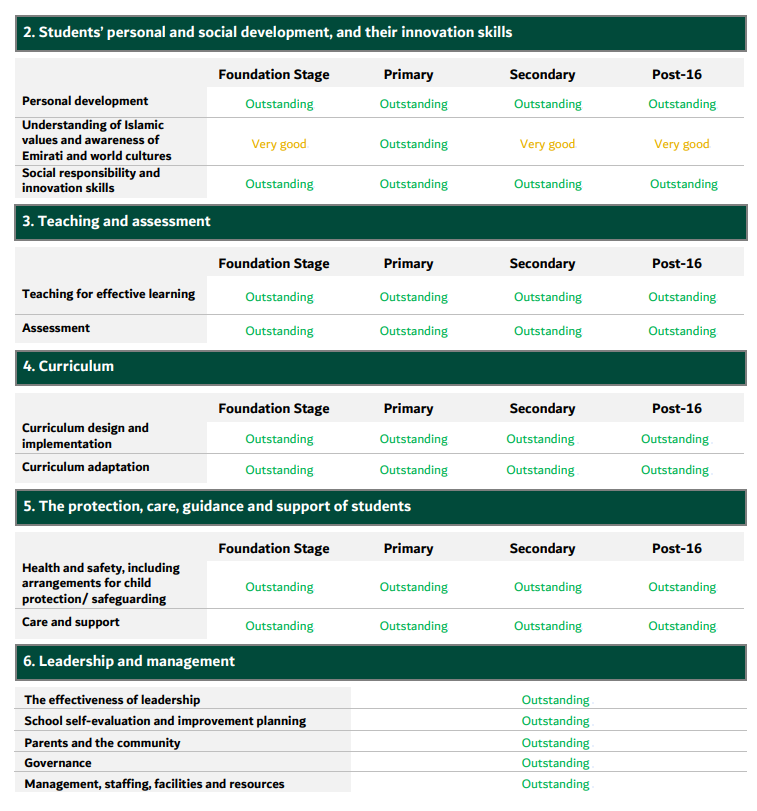 2. Students' personal and social development, and their innovation skills

| | Foundation Stage | Primary | Secondary | Post-16 |
|---|---|---|---|---|
| Personal development | Outstanding | Outstanding | Outstanding | Outstanding |
| Understanding of Islamic values and awareness of Emirati and world cultures | Very good | Outstanding | Very good | Very good |
| Social responsibility and innovation skills | Outstanding | Outstanding | Outstanding | Outstanding |

3. Teaching and assessment

| | Foundation Stage | Primary | Secondary | Post-16 |
|---|---|---|---|---|
| Teaching for effective learning | Outstanding | Outstanding | Outstanding | Outstanding |
| Assessment | Outstanding | Outstanding | Outstanding | Outstanding |

4. Curriculum

| | Foundation Stage | Primary | Secondary | Post-16 |
|---|---|---|---|---|
| Curriculum design and implementation | Outstanding | Outstanding | Outstanding | Outstanding |
| Curriculum adaptation | Outstanding | Outstanding | Outstanding | Outstanding |

5. The protection, care, guidance and support of students

| | Foundation Stage | Primary | Secondary | Post-16 |
|---|---|---|---|---|
| Health and safety, including arrangements for child protection/ safeguarding | Outstanding | Outstanding | Outstanding | Outstanding |
| Care and support | Outstanding | Outstanding | Outstanding | Outstanding |

6. Leadership and management

| | |
|---|---|
| The effectiveness of leadership | Outstanding |
| School self-evaluation and improvement planning | Outstanding |
| Parents and the community | Outstanding |
| Governance | Outstanding |
| Management, staffing, facilities and resources | Outstanding |